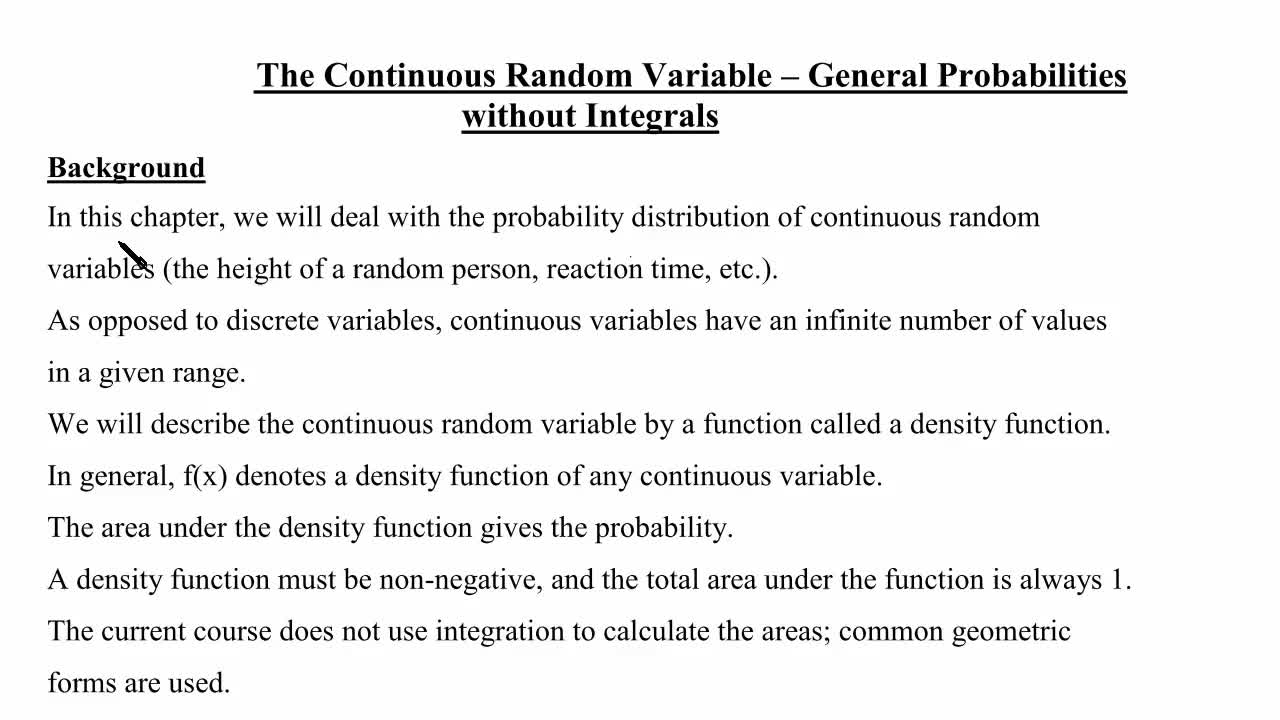 The Continuous Random Variable – General Probabilities without Integrals

Background

In this chapter, we will deal with the probability distribution of continuous random variables (the height of a random person, reaction time, etc.).

As opposed to discrete variables, continuous variables have an infinite number of values in a given range.

We will describe the continuous random variable by a function called a density function.

In general, f(x) denotes a density function of any continuous variable.

The area under the density function gives the probability.

A density function must be non-negative, and the total area under the function is always 1.

The current course does not use integration to calculate the areas; common geometric forms are used.